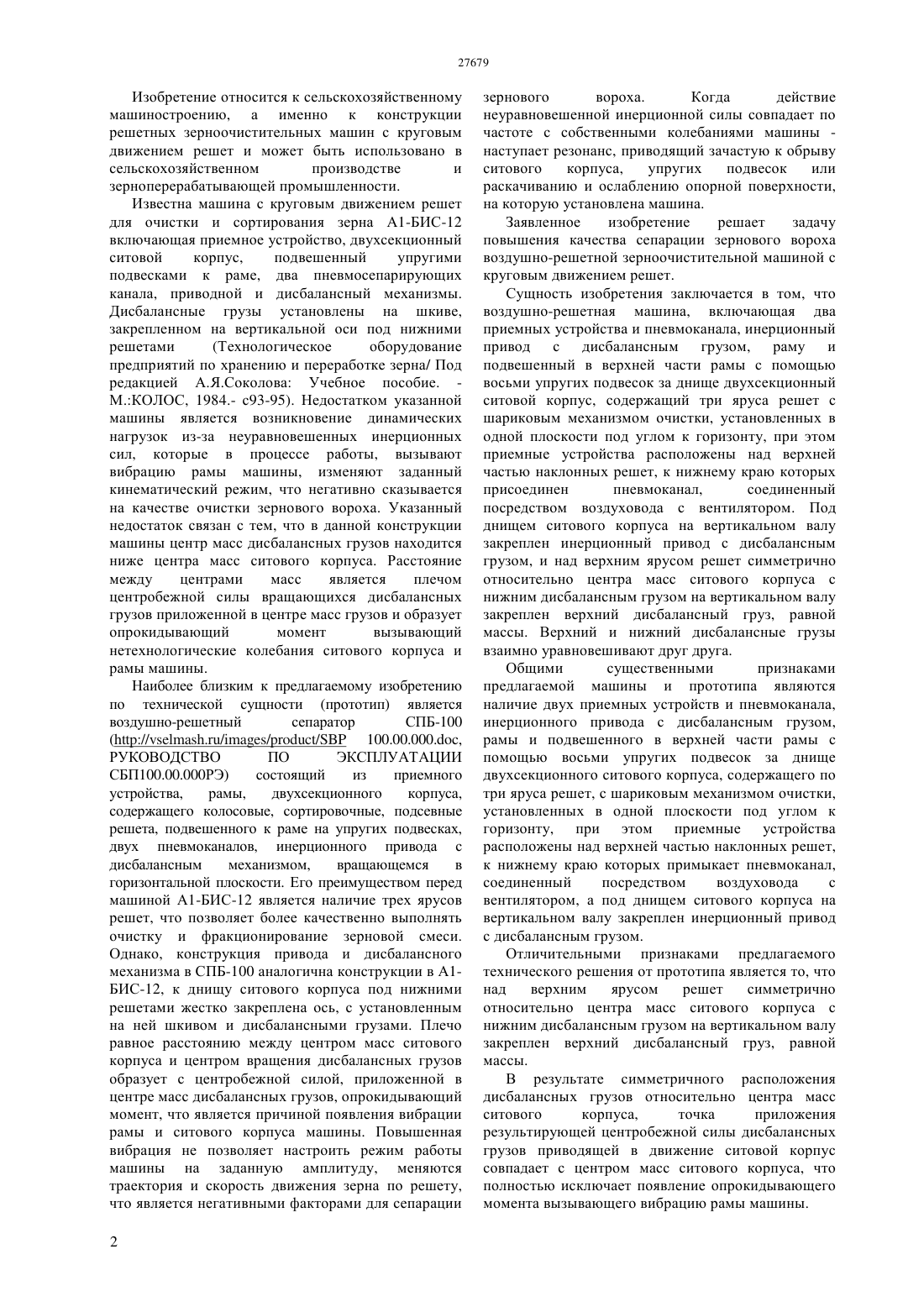 27679

Изобретение относится к сельскохозяйственному машиностроению, а именно к конструкции решетных зерноочистительных машин с круговым движением решет и может быть использовано в сельскохозяйственном производстве и зерноперерабатывающей промышленности.

Известна машина с круговым движением решет для очистки и сортирования зерна А1-БИС-12 включающая приемное устройство, двухсекционный ситовой корпус, подвешенный упругими подвесками к раме, два пневмосепарирующих канала, приводной и дисбалансный механизмы. Дисбалансные грузы установлены на шкиве, закрепленном на вертикальной оси под нижними решетами (Технологическое оборудование предприятий по хранению и переработке зерна/ Под редакцией А.Я.Соколова: Учебное пособие. - М.:КОЛОС, 1984.- с93-95). Недостатком указанной машины является возникновение динамических нагрузок из-за неуравновешенных инерционных сил, которые в процессе работы, вызывают вибрацию рамы машины, изменяют заданный кинематический режим, что негативно сказывается на качестве очистки зернового вороха. Указанный недостаток связан с тем, что в данной конструкции машины центр масс дисбалансных грузов находится ниже центра масс ситового корпуса. Расстояние между центрами масс является плечом центробежной силы вращающихся дисбалансных грузов приложенной в центре масс грузов и образует опрокидывающий момент вызывающий нетехнологические колебания ситового корпуса и рамы машины.

Наиболее близким к предлагаемому изобретению по технической сущности (прототип) является воздушно-решетный сепаратор СПБ-100 (http://vselmash.ru/images/product/SBP 100.00.000.doc, РУКОВОДСТВО ПО ЭКСПЛУАТАЦИИ СБП100.00.000РЭ) состоящий из приемного устройства, рамы, двухсекционного корпуса, содержащего колосовые, сортировочные, подсевные решета, подвешенного к раме на упругих подвесках, двух пневмоканалов, инерционного привода с дисбалансным механизмом, вращающемся в горизонтальной плоскости. Его преимуществом перед машиной А1-БИС-12 является наличие трех ярусов решет, что позволяет более качественно выполнять очистку и фракционирование зерновой смеси. Однако, конструкция привода и дисбалансного механизма в СПБ-100 аналогична конструкции в А1-БИС-12, к днищу ситового корпуса под нижними решетами жестко закреплена ось, с установленным на ней шкивом и дисбалансными грузами. Плечо равное расстоянию между центром масс ситового корпуса и центром вращения дисбалансных грузов образует с центробежной силой, приложенной в центре масс дисбалансных грузов, опрокидывающий момент, что является причиной появления вибрации рамы и ситового корпуса машины. Повышенная вибрация не позволяет настроить режим работы машины на заданную амплитуду, меняются траектория и скорость движения зерна по решету, что является негативными факторами для сепарации зернового вороха. Когда действие неуравновешенной инерционной силы совпадает по частоте с собственными колебаниями машины - наступает резонанс, приводящий зачастую к обрыву ситового корпуса, упругих подвесок или раскачиванию и ослаблению опорной поверхности, на которую установлена машина.

Заявленное изобретение решает задачу повышения качества сепарации зернового вороха воздушно-решетной зерноочистительной машиной с круговым движением решет.

Сущность изобретения заключается в том, что воздушно-решетная машина, включающая два приемных устройства и пневмоканала, инерционный привод с дисбалансным грузом, раму и подвешенный в верхней части рамы с помощью восьми упругих подвесок за днище двухсекционный ситовой корпус, содержащий три яруса решет с шариковым механизмом очистки, установленных в одной плоскости под углом к горизонту, при этом приемные устройства расположены над верхней частью наклонных решет, к нижнему краю которых присоединен пневмоканал, соединенный посредством воздуховода с вентилятором. Под днищем ситового корпуса на вертикальном валу закреплен инерционный привод с дисбалансным грузом, и над верхним ярусом решет симметрично относительно центра масс ситового корпуса с нижним дисбалансным грузом на вертикальном валу закреплен верхний дисбалансный груз, равной массы. Верхний и нижний дисбалансные грузы взаимно уравновешивают друг друга.

Общими существенными признаками предлагаемой машины и прототипа являются наличие двух приемных устройств и пневмоканала, инерционного привода с дисбалансным грузом, рамы и подвешенного в верхней части рамы с помощью восьми упругих подвесок за днище двухсекционного ситового корпуса, содержащего по три яруса решет, с шариковым механизмом очистки, установленных в одной плоскости под углом к горизонту, при этом приемные устройства расположены над верхней частью наклонных решет, к нижнему краю которых примыкает пневмоканал, соединенный посредством воздуховода с вентилятором, а под днищем ситового корпуса на вертикальном валу закреплен инерционный привод с дисбалансным грузом.

Отличительными признаками предлагаемого технического решения от прототипа является то, что над верхним ярусом решет симметрично относительно центра масс ситового корпуса с нижним дисбалансным грузом на вертикальном валу закреплен верхний дисбалансный груз, равной массы.

В результате симметричного расположения дисбалансных грузов относительно центра масс ситового корпуса, точка приложения результирующей центробежной силы дисбалансных грузов приводящей в движение ситовой корпус совпадает с центром масс ситового корпуса, что полностью исключает появление опрокидывающего момента вызывающего вибрацию рамы машины.

2